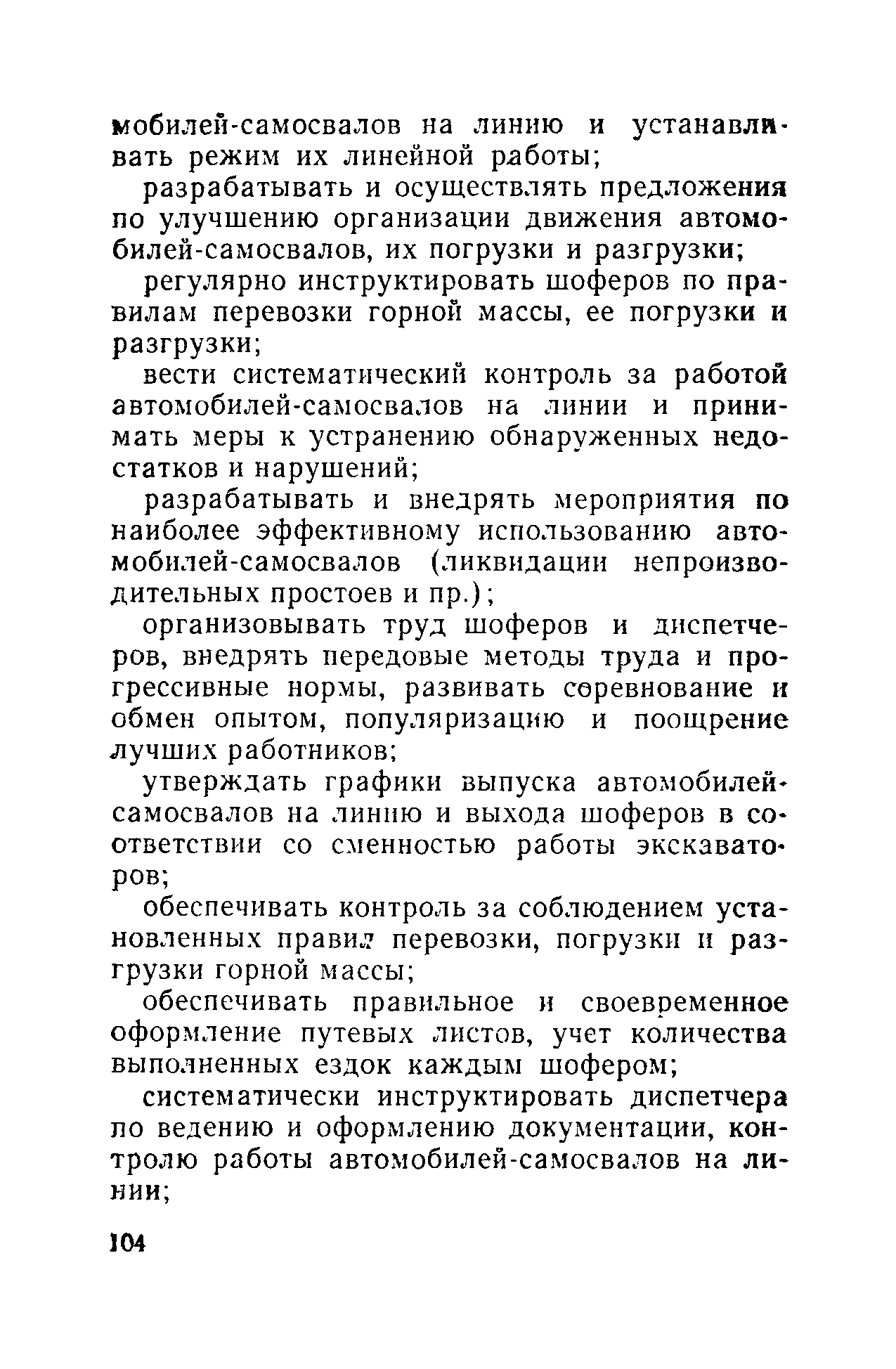 мобилей-самосвалов на линию и устанавливать режим их линейной работы;

разрабатывать и осуществлять предложения по улучшению организации движения автомобилей-самосвалов, их погрузки и разгрузки;

регулярно инструктировать шоферов по правилам перевозки горной массы, ее погрузки и разгрузки;

вести систематический контроль за работой автомобилей-самосвалов на линии и принимать меры к устранению обнаруженных недостатков и нарушений;

разрабатывать и внедрять мероприятия по наиболее эффективному использованию автомобилей-самосвалов (ликвидации непроизводительных простоев и пр.);

организовывать труд шоферов и диспетчеров, внедрять передовые методы труда и прогрессивные нормы, развивать соревнование и обмен опытом, популяризацию и поощрение лучших работников;

утверждать графики выпуска автомобилей-самосвалов на линию и выхода шоферов в соответствии со сменностью работы экскаваторов;

обеспечивать контроль за соблюдением установленных правил перевозки, погрузки и разгрузки горной массы;

обеспечивать правильное и своевременное оформление путевых листов, учет количества выполненных ездок каждым шофером;

систематически инструктировать диспетчера по ведению и оформлению документации, контролю работы автомобилей-самосвалов на линии;

104